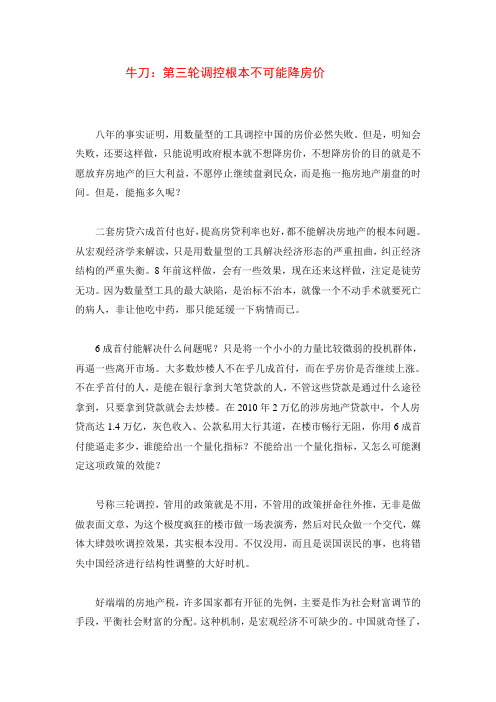 牛刀：第三轮调控根本不可能降房价

八年的事实证明，用数量型的工具调控中国的房价必然失败。但是，明知会失败，还要这样做，只能说明政府根本就不想降房价，不想降房价的目的就是不愿放弃房地产的巨大利益，不愿停止继续盘剥民众，而是拖一拖房地产崩盘的时间。但是，能拖多久呢？

二套房贷六成首付也好，提高房贷利率也好，都不能解决房地产的根本问题。从宏观经济学来解读，只是用数量型的工具解决经济形态的严重扭曲，纠正经济结构的严重失衡。8年前这样做，会有一些效果，现在还来这样做，注定是徒劳无功。因为数量型工具的最大缺陷，是治标不治本，就像一个不动手术就要死亡的病人，非让他吃中药，那只能延缓一下病情而已。

6成首付能解决什么问题呢？只是将一个小小的力量比较微弱的投机群体，再逼一些离开市场。大多数炒楼人不在乎几成首付，而在乎房价是否继续上涨。不在乎首付的人，是能在银行拿到大笔贷款的人，不管这些贷款是通过什么途径拿到，只要拿到贷款就会去炒楼。在2010年2万亿的涉房地产贷款中，个人房贷高达1.4万亿，灰色收入、公款私用大行其道，在楼市畅行无阻，你用6成首付能逼走多少，谁能给出一个量化指标？不能给出一个量化指标，又怎么可能测定这项政策的效能？

号称三轮调控，管用的政策就是不用，不管用的政策拼命往外推，无非是做做表面文章，为这个极度疯狂的楼市做一场表演秀，然后对民众做一个交代，媒体大肆鼓吹调控效果，其实根本没用。不仅没用，而且是误国误民的事，也将错失中国经济进行结构性调整的大好时机。

好端端的房地产税，许多国家都有开征的先例，主要是作为社会财富调节的手段，平衡社会财富的分配。这种机制，是宏观经济不可缺少的。中国就奇怪了，